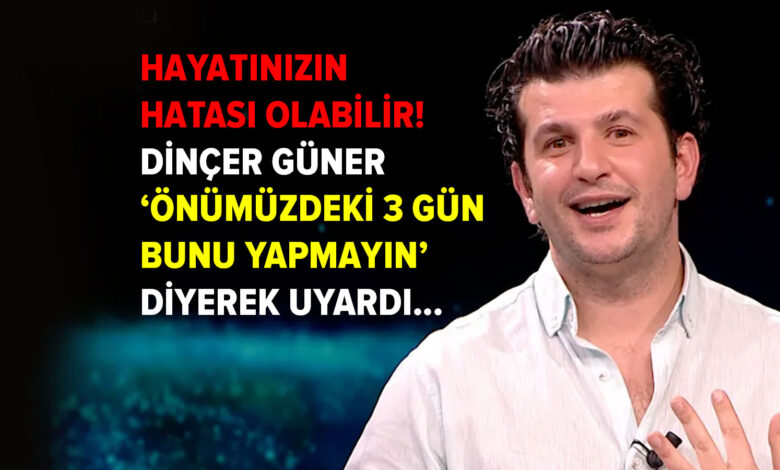 HAYATINIZIN HATASI OLABİLİR! DİNÇER GÜNER ‘ÖNÜMÜZDEKİ 3 GÜN BUNU YAPMAYIN’ DİYEREK UYARDI...